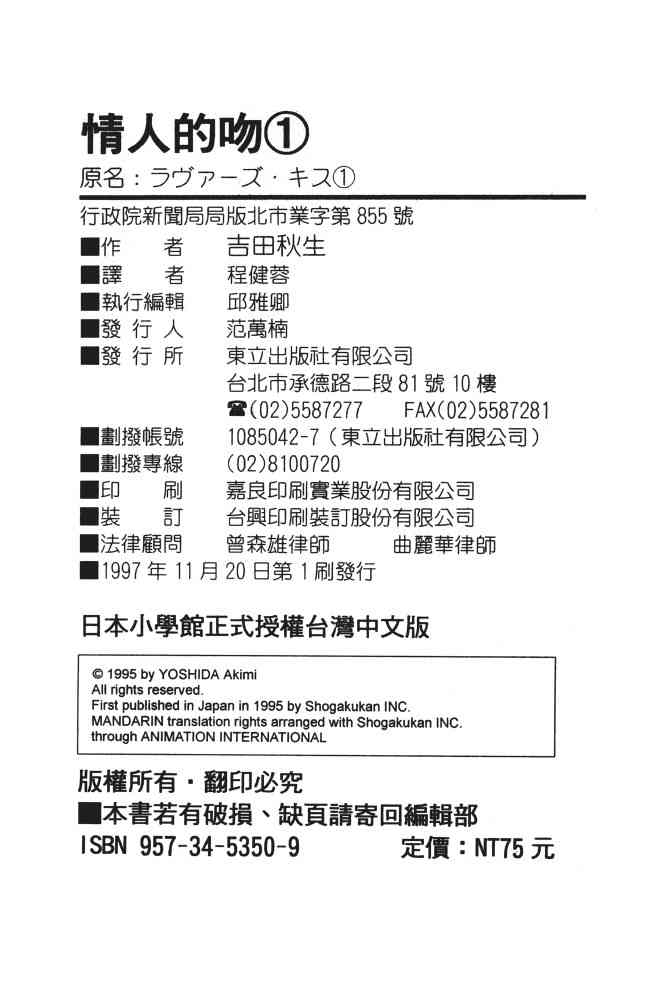 情人的吻①

原名:ラヴァーズ・キス①

行政院新聞局局版北市業字第855號

■作　者　吉田秋生
■譯　者　程健蓉
■執行編輯　邱雅卿
■發行人　范萬楠
■發行所　東立出版社有限公司
台北市承德路二段81號10樓
☎(02)5587277　FAX(02)5587281
■劃撥帳號　1085042-7(東立出版社有限公司)
■劃撥專線　(02)8100720
■印　刷　嘉良印刷實業股份有限公司
■裝　訂　台興印刷裝訂股份有限公司
■法律顧問　曾森雄律師　曲麗華律師
■1997年11月20日第1刷發行

日本小學館正式授權台灣中文版

© 1995 by YOSHIDA Akimi
All rights reserved.
First published in Japan in 1995 by Shogakukan INC.
MANDARIN translation rights arranged with Shogakukan INC.
through ANIMATION INTERNATIONAL

版權所有・翻印必究
■本書若有破損、缺頁請寄回編輯部
ISBN 957-34-5350-9　定價:NT75元